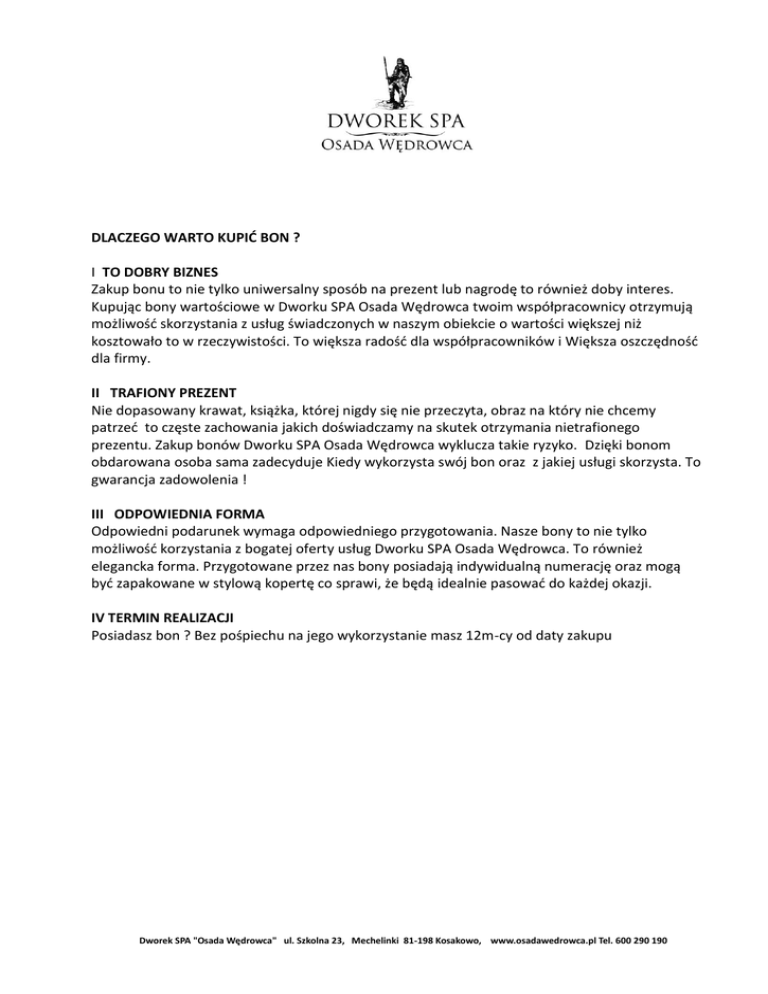 DWOREK SPA
OSADA WĘDROWCA

DLACZEGO WARTO KUPIĆ BON ?

I TO DOBRY BIZNES
Zakup bonu to nie tylko uniwersalny sposób na prezent lub nagrodę to również doby interes. Kupując bony wartościowe w Dworku SPA Osada Wędrowca twoim współpracownicy otrzymują możliwość skorzystania z usług świadczonych w naszym obiekcie o wartości większej niż kosztowało to w rzeczywistości. To większa radość dla współpracowników i Większa oszczędność dla firmy.

II TRAFIONY PREZENT
Nie dopasowany krawat, książka, której nigdy się nie przeczyta, obraz na który nie chcemy patrzeć to częste zachowania jakich doświadczamy na skutek otrzymania nietrafionego prezentu. Zakup bonów Dworku SPA Osada Wędrowca wyklucza takie ryzyko. Dzięki bonom obdarowana osoba sama zadecyduje Kiedy wykorzysta swój bon oraz z jakiej usługi skorzysta. To gwarancja zadowolenia !

III ODPOWIEDNIA FORMA
Odpowiedni podarunek wymaga odpowiedniego przygotowania. Nasze bony to nie tylko możliwość korzystania z bogatej oferty usług Dworku SPA Osada Wędrowca. To również elegancka forma. Przygotowane przez nas bony posiadają indywidualną numerację oraz mogą być zapakowane w stylową kopertę co sprawi, że będą idealnie pasować do każdej okazji.

IV TERMIN REALIZACJI
Posiadasz bon ? Bez pośpiechu na jego wykorzystanie masz 12m-cy od daty zakupu

Dworek SPA "Osada Wędrowca" ul. Szkolna 23, Mechelinki 81-198 Kosakowo, www.osadawedrowca.pl Tel. 600 290 190